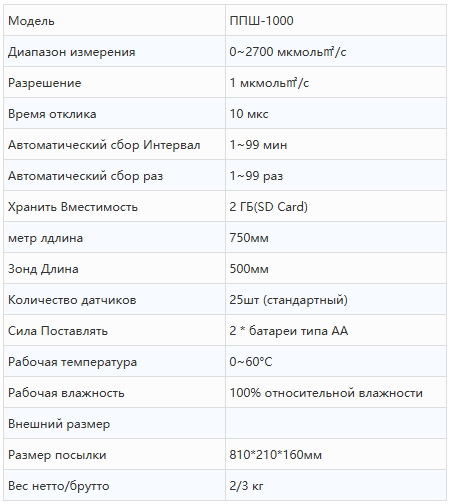 | Модель | ППШ-1000 |
|---|---|
| Диапазон измерения | 0~2700 мкмоль㎡/с |
| Разрешение | 1 мкмоль㎡/с |
| Время отклика | 10 мкс |
| Автоматический сбор Интервал | 1~99 мин |
| Автоматический сбор раз | 1~99 раз |
| Хранить Вместимость | 2 ГБ(SD Card) |
| метр лдлина | 750мм |
| Зонд Длина | 500мм |
| Количество датчиков | 25шт (стандартный) |
| Сила Поставлять | 2 * батареи типа АА |
| Рабочая температура | 0~60°C |
| Рабочая влажность | 100% относительной влажности |
| Внешний размер | |
| Размер посылки | 810*210*160мм |
| Вес нетто/брутто | 2/3 кг |